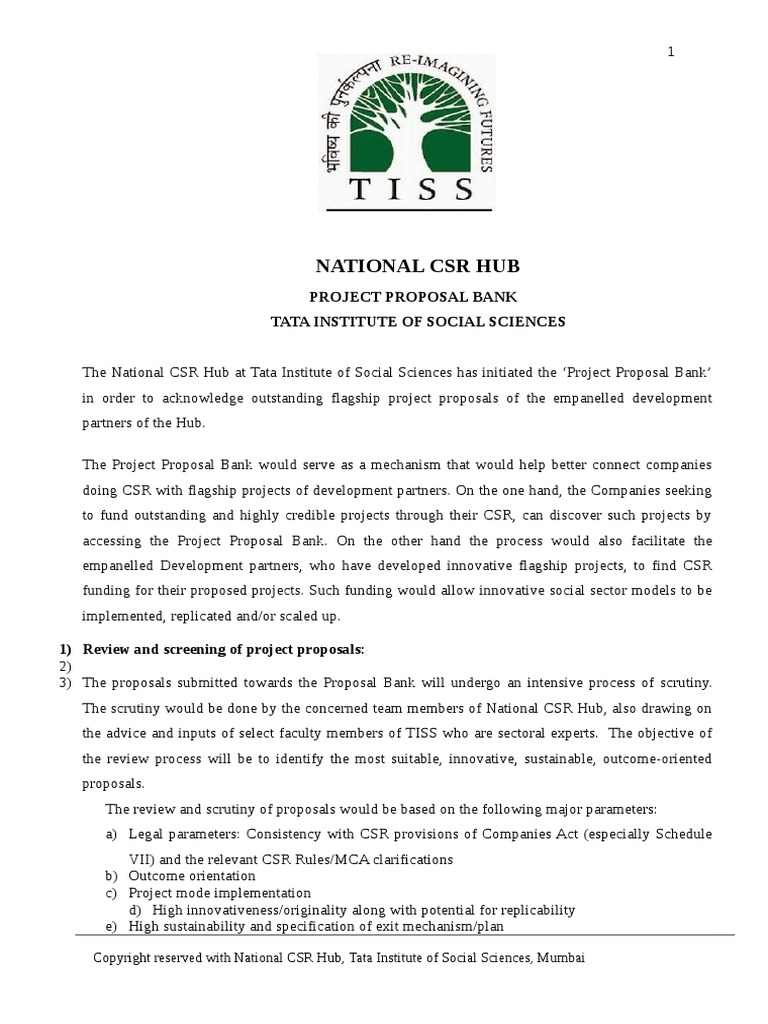 1

भविष्य की पुनर्कल्पना RE-IMAGINING FUTURES

TISS

NATIONAL CSR HUB

PROJECT PROPOSAL BANK

TATA INSTITUTE OF SOCIAL SCIENCES

The National CSR Hub at Tata Institute of Social Sciences has initiated the 'Project Proposal Bank' in order to acknowledge outstanding flagship project proposals of the empanelled development partners of the Hub.

The Project Proposal Bank would serve as a mechanism that would help better connect companies doing CSR with flagship projects of development partners. On the one hand, the Companies seeking to fund outstanding and highly credible projects through their CSR, can discover such projects by accessing the Project Proposal Bank. On the other hand the process would also facilitate the empanelled Development partners, who have developed innovative flagship projects, to find CSR funding for their proposed projects. Such funding would allow innovative social sector models to be implemented, replicated and/or scaled up.

1) Review and screening of project proposals:
2)
3) The proposals submitted towards the Proposal Bank will undergo an intensive process of scrutiny. The scrutiny would be done by the concerned team members of National CSR Hub, also drawing on the advice and inputs of select faculty members of TISS who are sectoral experts. The objective of the review process will be to identify the most suitable, innovative, sustainable, outcome-oriented proposals.

The review and scrutiny of proposals would be based on the following major parameters:

a) Legal parameters: Consistency with CSR provisions of Companies Act (especially Schedule VII) and the relevant CSR Rules/MCA clarifications
b) Outcome orientation
c) Project mode implementation
d) High innovativeness/originality along with potential for replicability
e) High sustainability and specification of exit mechanism/plan

Copyright reserved with National CSR Hub, Tata Institute of Social Sciences, Mumbai